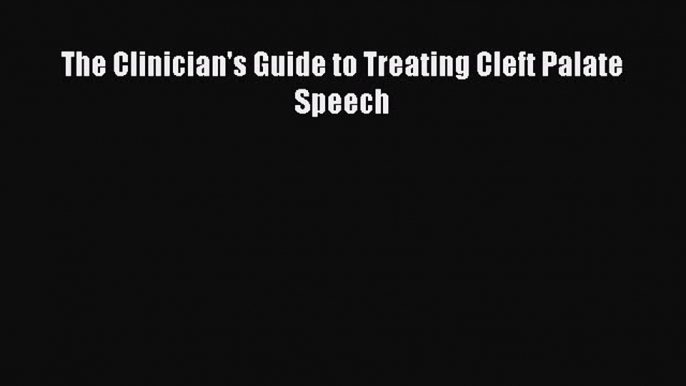 The Clinician's Guide to Treating Cleft Palate Speech